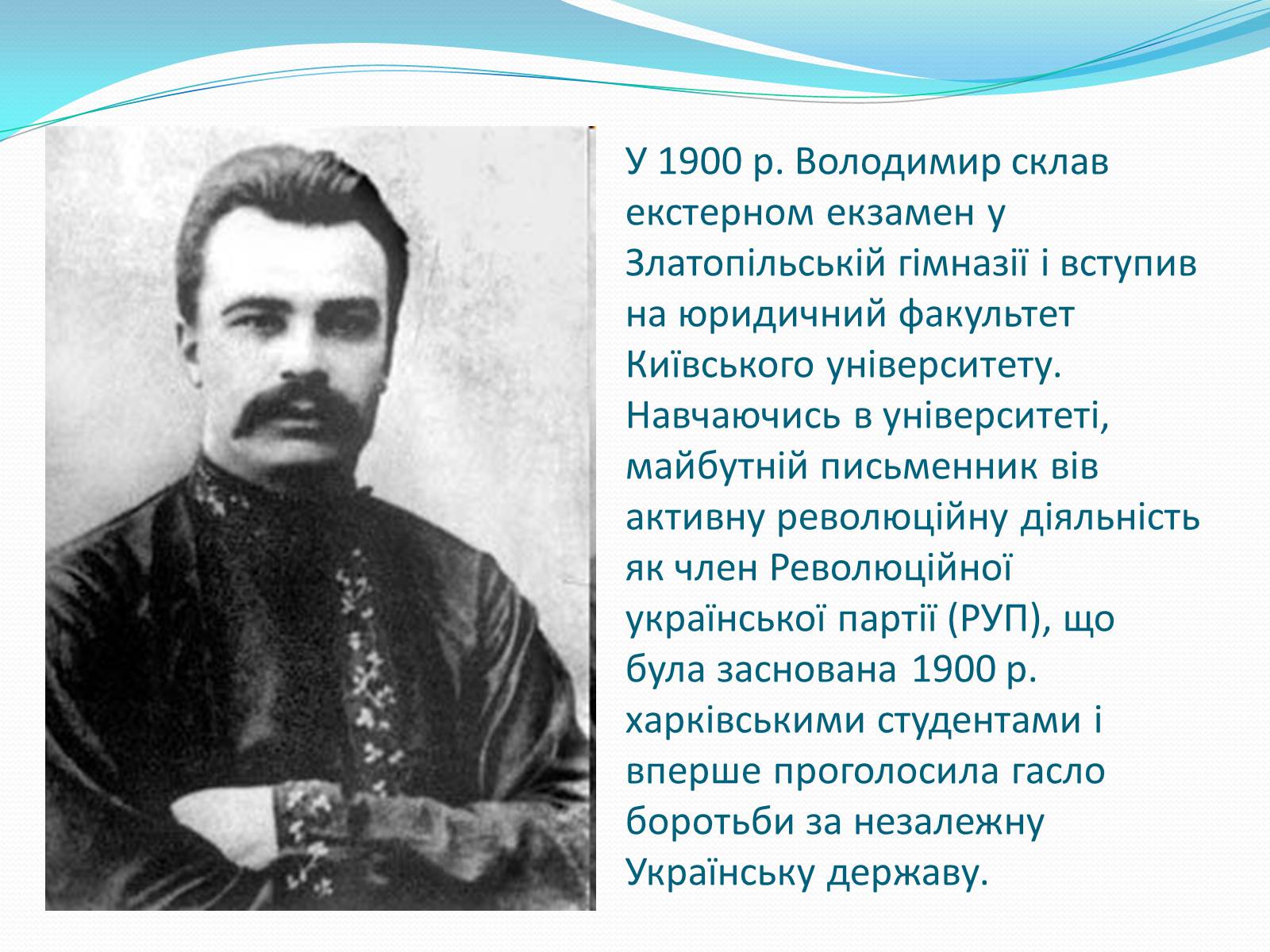 У 1900 р. Володимир склав екстерном екзамен у Златопільській гімназії і вступив на юридичний факультет Київського університету. Навчаючись в університеті, майбутній письменник вів активну революційну діяльність як член Революційної української партії (РУП), що була заснована 1900 р. харківськими студентами і вперше проголосила гасло боротьби за незалежну Українську державу.